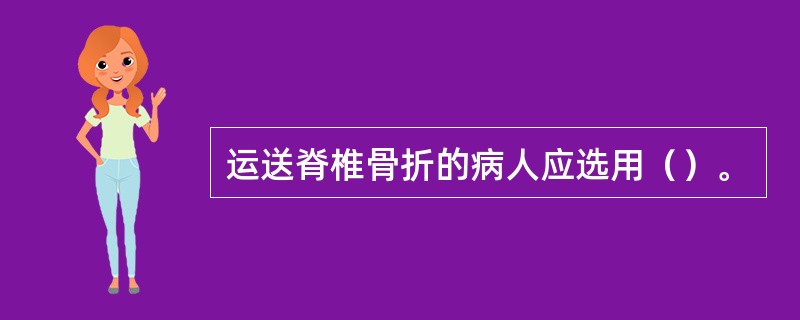 运送脊椎骨折的病人应选用（）。